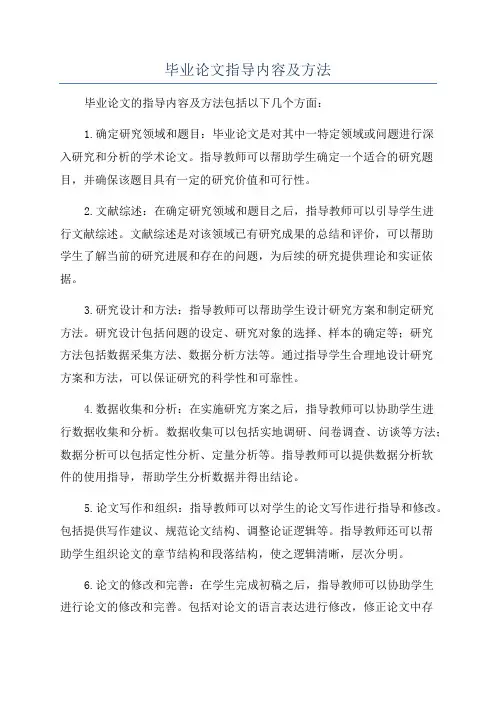 毕业论文指导内容及方法

毕业论文的指导内容及方法包括以下几个方面：

1.确定研究领域和题目：毕业论文是对其中一特定领域或问题进行深入研究和分析的学术论文。指导教师可以帮助学生确定一个适合的研究题目，并确保该题目具有一定的研究价值和可行性。

2.文献综述：在确定研究领域和题目之后，指导教师可以引导学生进行文献综述。文献综述是对该领域已有研究成果的总结和评价，可以帮助学生了解当前的研究进展和存在的问题，为后续的研究提供理论和实证依据。

3.研究设计和方法：指导教师可以帮助学生设计研究方案和制定研究方法。研究设计包括问题的设定、研究对象的选择、样本的确定等；研究方法包括数据采集方法、数据分析方法等。通过指导学生合理地设计研究方案和方法，可以保证研究的科学性和可靠性。

4.数据收集和分析：在实施研究方案之后，指导教师可以协助学生进行数据收集和分析。数据收集可以包括实地调研、问卷调查、访谈等方法；数据分析可以包括定性分析、定量分析等。指导教师可以提供数据分析软件的使用指导，帮助学生分析数据并得出结论。

5.论文写作和组织：指导教师可以对学生的论文写作进行指导和修改。包括提供写作建议、规范论文结构、调整论证逻辑等。指导教师还可以帮助学生组织论文的章节结构和段落结构，使之逻辑清晰，层次分明。

6.论文的修改和完善：在学生完成初稿之后，指导教师可以协助学生进行论文的修改和完善。包括对论文的语言表达进行修改，修正论文中存